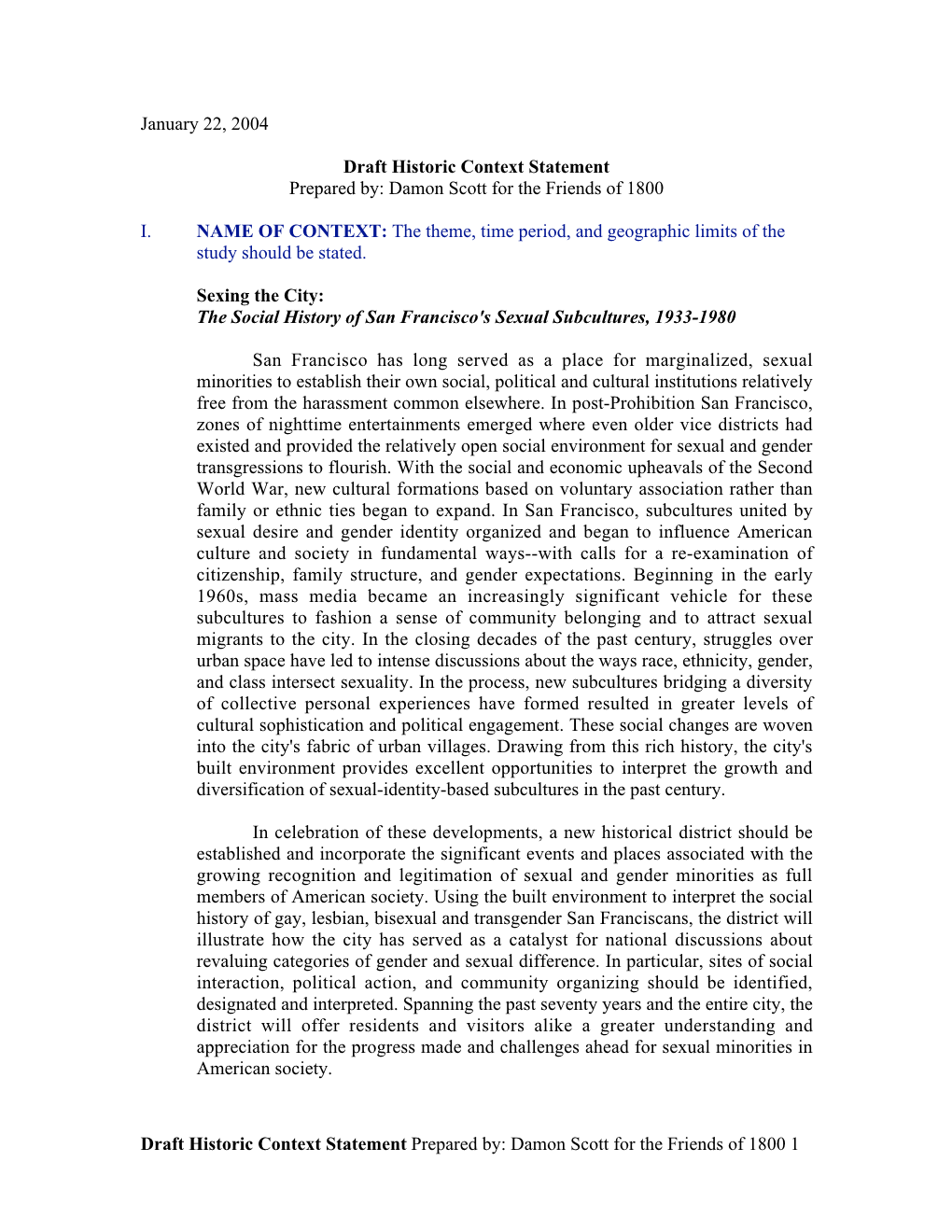 January 22, 2004

Draft Historic Context Statement
Prepared by: Damon Scott for the Friends of 1800

I. NAME OF CONTEXT: The theme, time period, and geographic limits of the study should be stated.

Sexing the City:
The Social History of San Francisco's Sexual Subcultures, 1933-1980

San Francisco has long served as a place for marginalized, sexual minorities to establish their own social, political and cultural institutions relatively free from the harassment common elsewhere. In post-Prohibition San Francisco, zones of nighttime entertainments emerged where even older vice districts had existed and provided the relatively open social environment for sexual and gender transgressions to flourish. With the social and economic upheavals of the Second World War, new cultural formations based on voluntary association rather than family or ethnic ties began to expand. In San Francisco, subcultures united by sexual desire and gender identity organized and began to influence American culture and society in fundamental ways--with calls for a re-examination of citizenship, family structure, and gender expectations. Beginning in the early 1960s, mass media became an increasingly significant vehicle for these subcultures to fashion a sense of community belonging and to attract sexual migrants to the city. In the closing decades of the past century, struggles over urban space have led to intense discussions about the ways race, ethnicity, gender, and class intersect sexuality. In the process, new subcultures bridging a diversity of collective personal experiences have formed resulted in greater levels of cultural sophistication and political engagement. These social changes are woven into the city's fabric of urban villages. Drawing from this rich history, the city's built environment provides excellent opportunities to interpret the growth and diversification of sexual-identity-based subcultures in the past century.

In celebration of these developments, a new historical district should be established and incorporate the significant events and places associated with the growing recognition and legitimation of sexual and gender minorities as full members of American society. Using the built environment to interpret the social history of gay, lesbian, bisexual and transgender San Franciscans, the district will illustrate how the city has served as a catalyst for national discussions about revaluing categories of gender and sexual difference. In particular, sites of social interaction, political action, and community organizing should be identified, designated and interpreted. Spanning the past seventy years and the entire city, the district will offer residents and visitors alike a greater understanding and appreciation for the progress made and challenges ahead for sexual minorities in American society.

Draft Historic Context Statement Prepared by: Damon Scott for the Friends of 1800 1